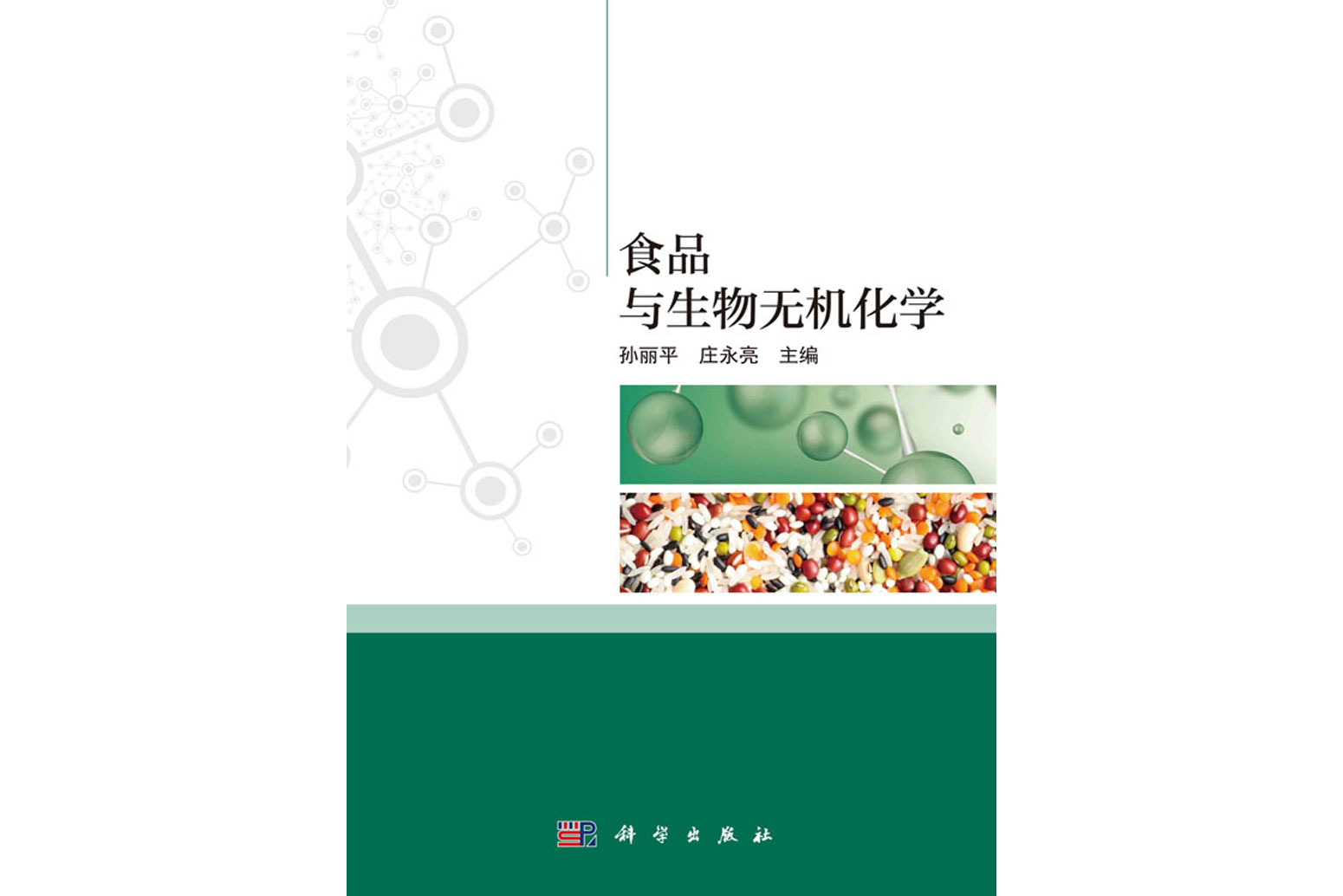 食品
与生物无机化学

孙丽平 庄永亮 主编

科学出版社